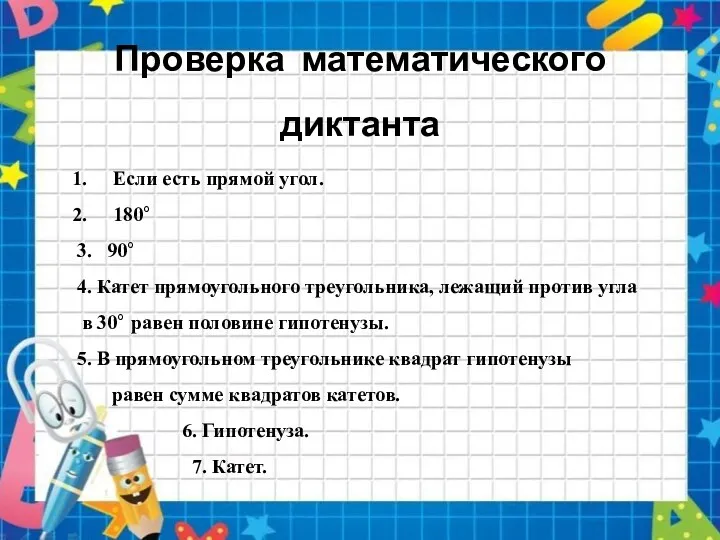 Проверка математического диктанта

1. Если есть прямой угол.

2. $180^\circ$

3. $90^\circ$

4. Катет прямоугольного треугольника, лежащий против угла в $30^\circ$ равен половине гипотенузы.

5. В прямоугольном треугольнике квадрат гипотенузы равен сумме квадратов катетов.

6. Гипотенуза.

7. Катет.